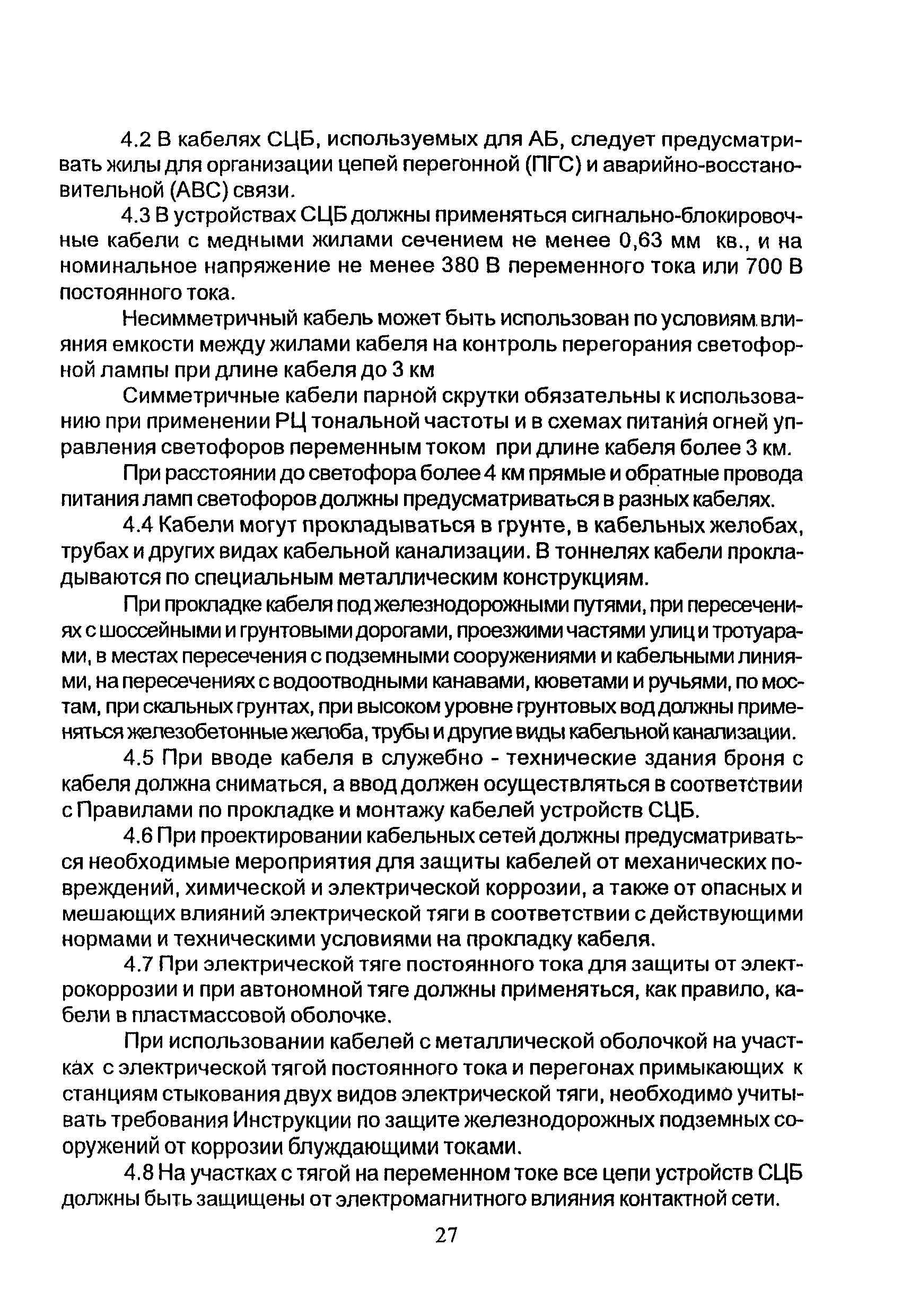 4.2 В кабелях СЦБ, используемых для АБ, следует предусматривать жилы для организации цепей перегонной (ПГС) и аварийно-восстановительной (АВС) связи.

4.3 В устройствах СЦБ должны применяться сигнально-блокировочные кабели с медными жилами сечением не менее 0,63 мм кв., и на номинальное напряжение не менее 380 В переменного тока или 700 В постоянного тока.

Несимметричный кабель может быть использован по условиям влияния емкости между жилами кабеля на контроль перегорания светофорной лампы при длине кабеля до 3 км

Симметричные кабели парной скрутки обязательны к использованию при применении РЦ тональной частоты и в схемах питания огней управления светофоров переменным током при длине кабеля более 3 км.

При расстоянии до светофора более 4 км прямые и обратные провода питания ламп светофоров должны предусматриваться в разных кабелях.

4.4 Кабели могут прокладываться в грунте, в кабельных желобах, трубах и других видах кабельной канализации. В тоннелях кабели прокладываются по специальным металлическим конструкциям.

При прокладке кабеля под железнодорожными путями, при пересечениях с шоссейными и грунтовыми дорогами, проезжими частями улиц и тротуарами, в местах пересечения с подземными сооружениями и кабельными линиями, на пересечениях с водоотводными канавами, кюветами и ручьями, по мостам, при скальных грунтах, при высоком уровне грунтовых вод должны применяться железобетонные желоба, трубы и другие виды кабельной канализации.

4.5 При вводе кабеля в служебно - технические здания броня с кабеля должна сниматься, а ввод должен осуществляться в соответствии с Правилами по прокладке и монтажу кабелей устройств СЦБ.

4.6 При проектировании кабельных сетей должны предусматриваться необходимые мероприятия для защиты кабелей от механических повреждений, химической и электрической коррозии, а также от опасных и мешающих влияний электрической тяги в соответствии с действующими нормами и техническими условиями на прокладку кабеля.

4.7 При электрической тяге постоянного тока для защиты от электрокоррозии и при автономной тяге должны применяться, как правило, кабели в пластмассовой оболочке.

При использовании кабелей с металлической оболочкой на участках с электрической тягой постоянного тока и перегонах примыкающих к станциям стыкования двух видов электрической тяги, необходимо учитывать требования Инструкции по защите железнодорожных подземных сооружений от коррозии блуждающими токами.

4.8 На участках с тягой на переменном токе все цепи устройств СЦБ должны быть защищены от электромагнитного влияния контактной сети.

27